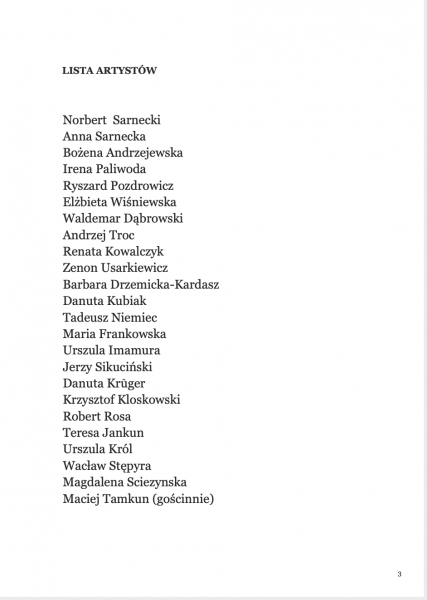 LISTA ARTYSTÓW

Norbert Sarnecki
Anna Sarnecka
Bożena Andrzejewska
Irena Paliwoda
Ryszard Pozdrowicz
Elżbieta Wiśniewska
Waldemar Dąbrowski
Andrzej Troc
Renata Kowalczyk
Zenon Usarkiewicz
Barbara Drzemicka-Kardasz
Danuta Kubiak
Tadeusz Niemiec
Maria Frankowska
Urszula Imamura
Jerzy Sikuciński
Danuta Krüger
Krzysztof Kloskowski
Robert Rosa
Teresa Jankun
Urszula Król
Wacław Stępyra
Magdalena Sciezynska
Maciej Tamkun (gościnnie)

3